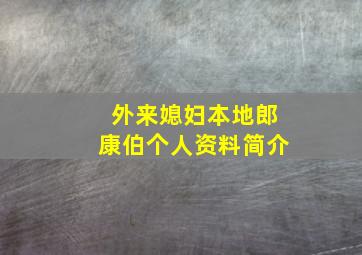 外来媳妇本地郎
康伯个人资料简介